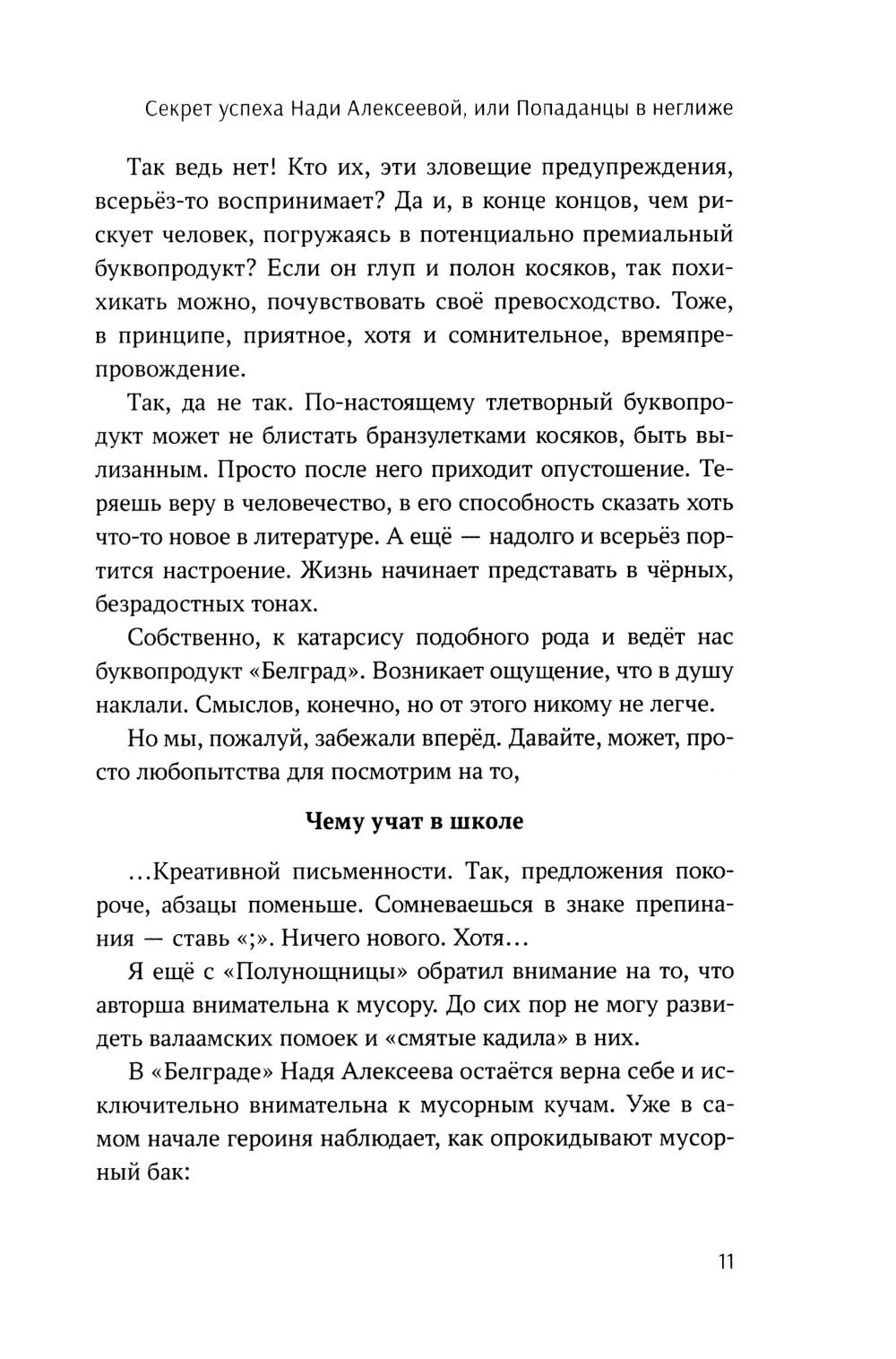 Секрет успеха Нади Алексеевой, или Попаданцы в неглиже

Так ведь нет! Кто их, эти зловещие предупреждения, всерьёз-то воспринимает? Да и, в конце концов, чем рискует человек, погружаясь в потенциально премиальный буквопродукт? Если он глуп и полон косяков, так похихикать можно, почувствовать своё превосходство. Тоже, в принципе, приятное, хотя и сомнительное, времяпрепровождение.

Так, да не так. По-настоящему тлетворный буквопродукт может не блистать бранзулетками косяков, быть вылизанным. Просто после него приходит опустошение. Теряешь веру в человечество, в его способность сказать хоть что-то новое в литературе. А ещё — надолго и всерьёз портится настроение. Жизнь начинает представать в чёрных, безрадостных тонах.

Собственно, к катарсису подобного рода и ведёт нас буквопродукт «Белград». Возникает ощущение, что в душу наклали. Смыслов, конечно, но от этого никому не легче.

Но мы, пожалуй, забежали вперёд. Давайте, может, просто любопытства для посмотрим на то,

Чему учат в школе

...Креативной письменности. Так, предложения покороче, абзацы поменьше. Сомневаешься в знаке препинания — ставь «;». Ничего нового. Хотя...

Я ещё с «Полунощницы» обратил внимание на то, что авторша внимательна к мусору. До сих пор не могу развидеть валаамских помоек и «смятые кадила» в них.

В «Белграде» Надя Алексеева остаётся верна себе и исключительно внимательна к мусорным кучам. Уже в самом начале героиня наблюдает, как опрокидывают мусорный бак:

11